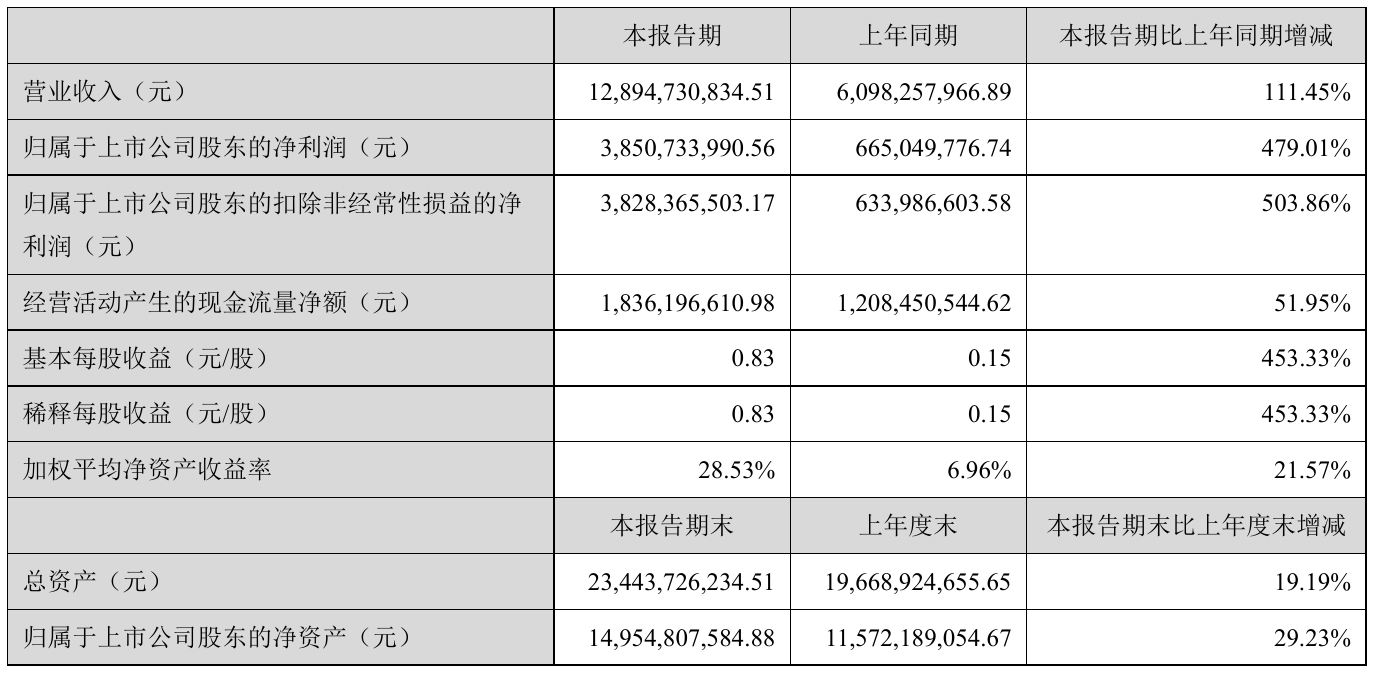 |  | 本报告期 | 上年同期 | 本报告期比上年同期增减 |
|---|---|---|---|
| 营业收入（元） | 12,894,730,834.51 | 6,098,257,966.89 | 111.45% |
| 归属于上市公司股东的净利润（元） | 3,850,733,990.56 | 665,049,776.74 | 479.01% |
| 归属于上市公司股东的扣除非经常性损益的净利润（元） | 3,828,365,503.17 | 633,986,603.58 | 503.86% |
| 经营活动产生的现金流量净额（元） | 1,836,196,610.98 | 1,208,450,544.62 | 51.95% |
| 基本每股收益（元/股） | 0.83 | 0.15 | 453.33% |
| 稀释每股收益（元/股） | 0.83 | 0.15 | 453.33% |
| 加权平均净资产收益率 | 28.53% | 6.96% | 21.57% |
|  | 本报告期末 | 上年度末 | 本报告期末比上年度末增减 |
| 总资产（元） | 23,443,726,234.51 | 19,668,924,655.65 | 19.19% |
| 归属于上市公司股东的净资产（元） | 14,954,807,584.88 | 11,572,189,054.67 | 29.23% |